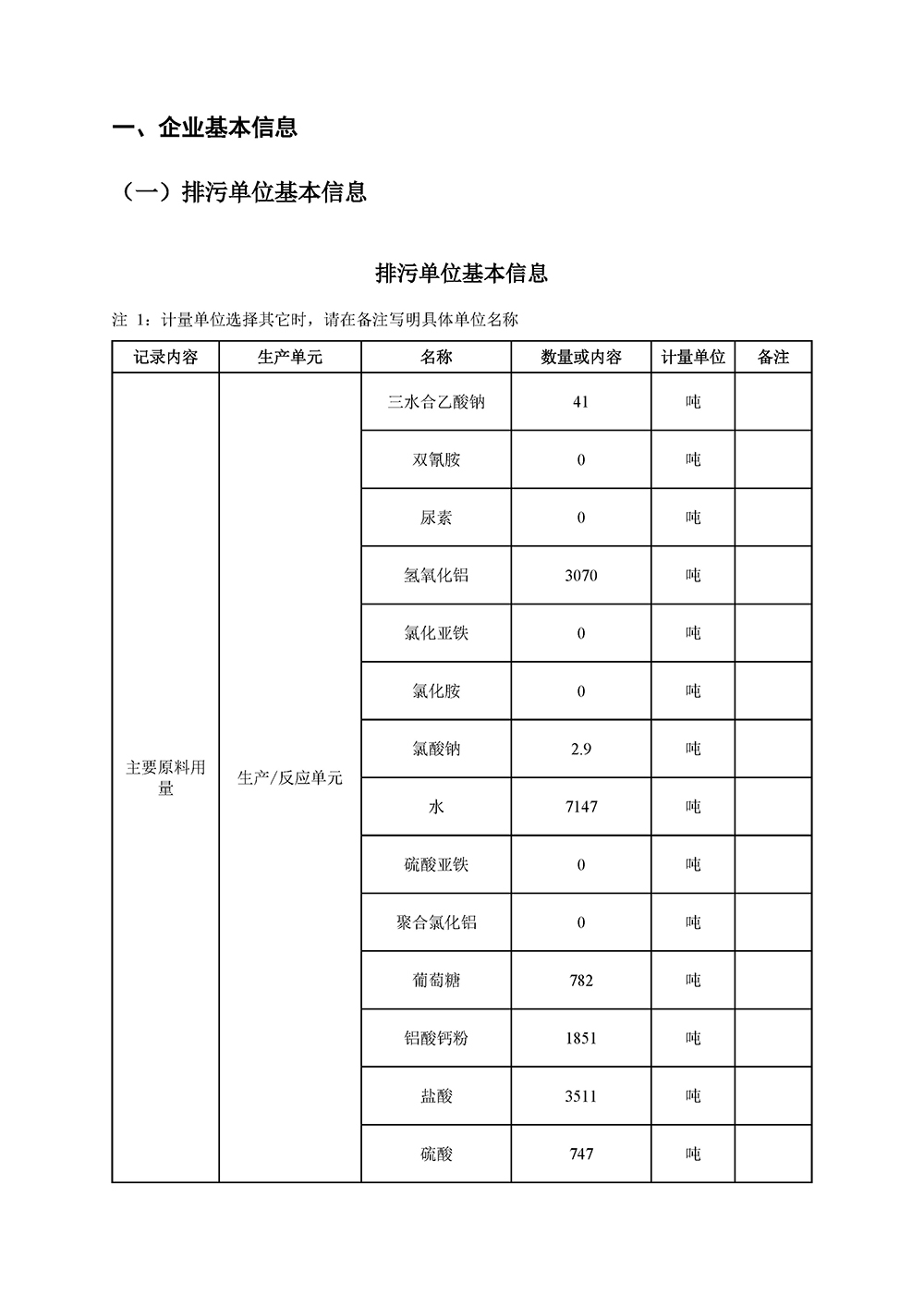 一、企业基本信息

（一）排污单位基本信息

排污单位基本信息

注 1：计量单位选择其它时，请在备注写明具体单位名称

| 记录内容 | 生产单元 | 名称 | 数量或内容 | 计量单位 | 备注 |
|---|---|---|---|---|---|
| 主要原料用量 | 生产/反应单元 | 三水合乙酸钠 | 41 | 吨 | |
| | | 双氰胺 | 0 | 吨 | |
| | | 尿素 | 0 | 吨 | |
| | | 氢氧化铝 | 3070 | 吨 | |
| | | 氯化亚铁 | 0 | 吨 | |
| | | 氯化胺 | 0 | 吨 | |
| | | 氯酸钠 | 2.9 | 吨 | |
| | | 水 | 7147 | 吨 | |
| | | 硫酸亚铁 | 0 | 吨 | |
| | | 聚合氯化铝 | 0 | 吨 | |
| | | 葡萄糖 | 782 | 吨 | |
| | | 铝酸钙粉 | 1851 | 吨 | |
| | | 盐酸 | 3511 | 吨 | |
| | | 硫酸 | 747 | 吨 | |